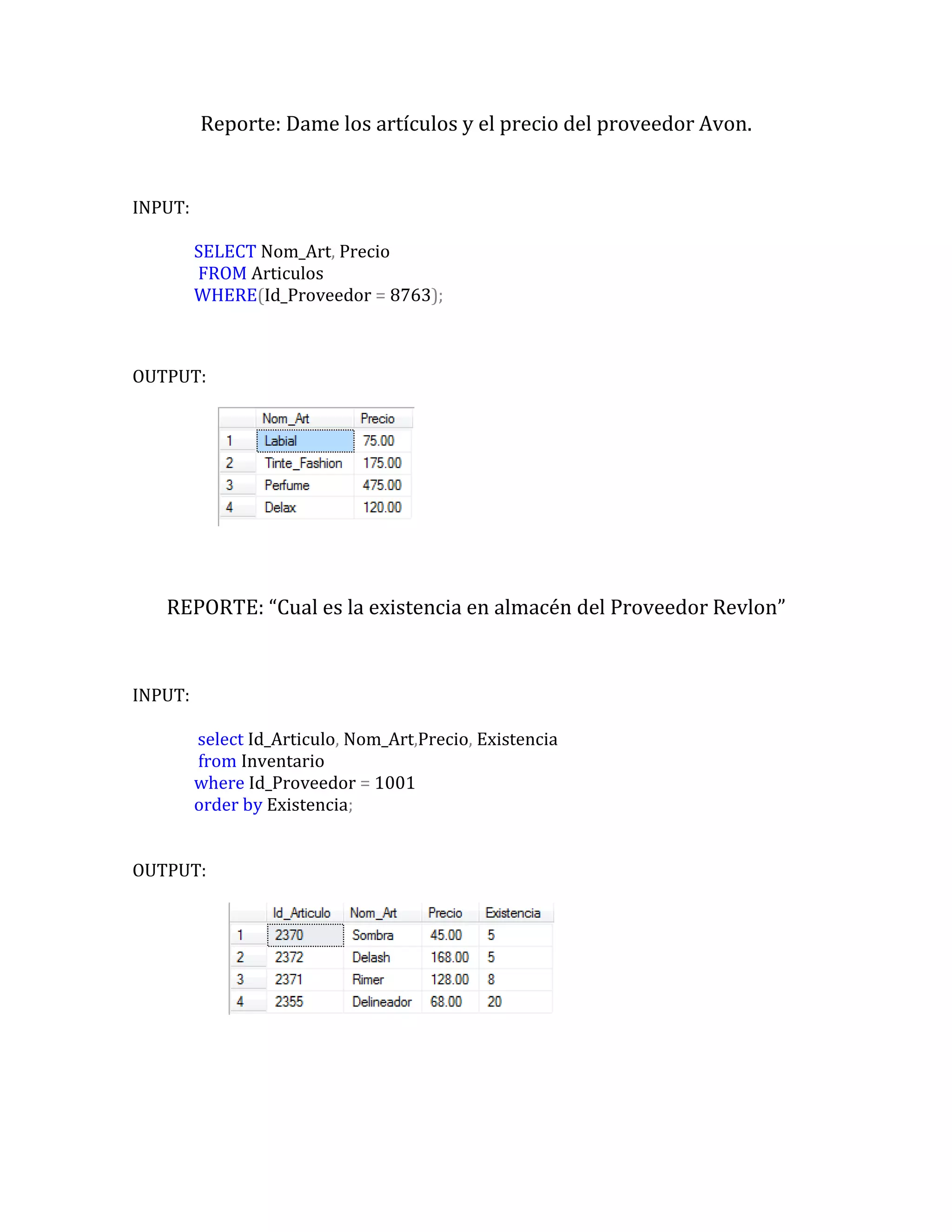 Reporte: Dame los artículos y el precio del proveedor Avon.

INPUT:

SELECT Nom_Art, Precio
FROM Articulos
WHERE(Id_Proveedor = 8763);

OUTPUT:

| | Nom_Art | Precio |
|---|---|---|
| 1 | Labial | 75.00 |
| 2 | Tinte_Fashion | 175.00 |
| 3 | Perfume | 475.00 |
| 4 | Delax | 120.00 |

REPORTE: “Cual es la existencia en almacén del Proveedor Revlon”

INPUT:

select Id_Articulo, Nom_Art,Precio, Existencia
from Inventario
where Id_Proveedor = 1001
order by Existencia;

OUTPUT:

| | Id_Articulo | Nom_Art | Precio | Existencia |
|---|---|---|---|---|
| 1 | 2370 | Sombra | 45.00 | 5 |
| 2 | 2372 | Delash | 168.00 | 5 |
| 3 | 2371 | Rimer | 128.00 | 8 |
| 4 | 2355 | Delineador | 68.00 | 20 |